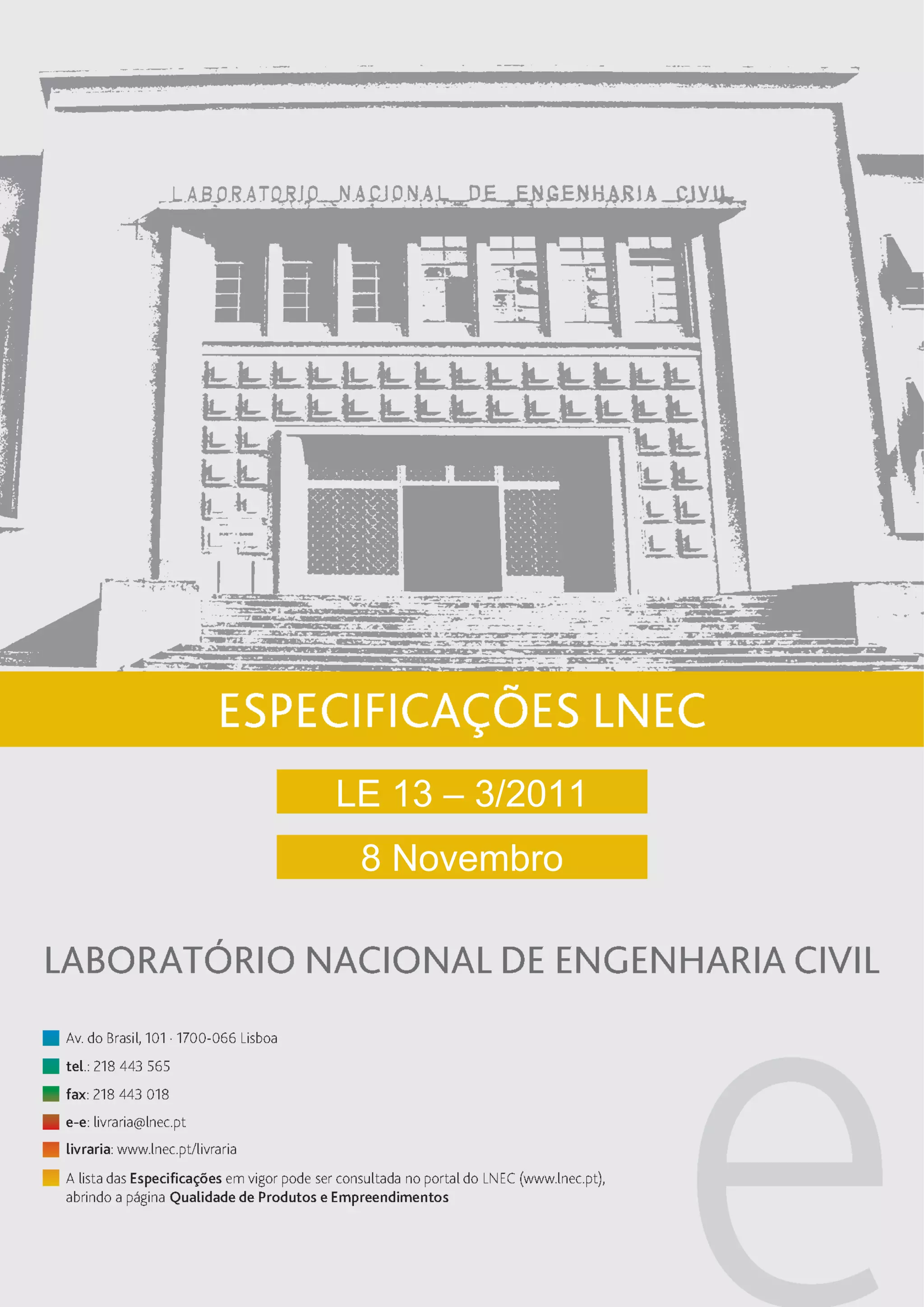 LABORATORIO NACIONAL DE ENGENHARIA CIVIL

ESPECIFICAÇÕES LNEC

LE 13 – 3/2011

8 Novembro

LABORATÓRIO NACIONAL DE ENGENHARIA CIVIL

Av. do Brasil, 101 · 1700-066 Lisboa

tel.: 218 443 565

fax: 218 443 018

e-e: livraria@lnec.pt

livraria: www.lnec.pt/livraria

A lista das Especificações em vigor pode ser consultada no portal do LNEC (www.lnec.pt), abrindo a página Qualidade de Produtos e Empreendimentos

e